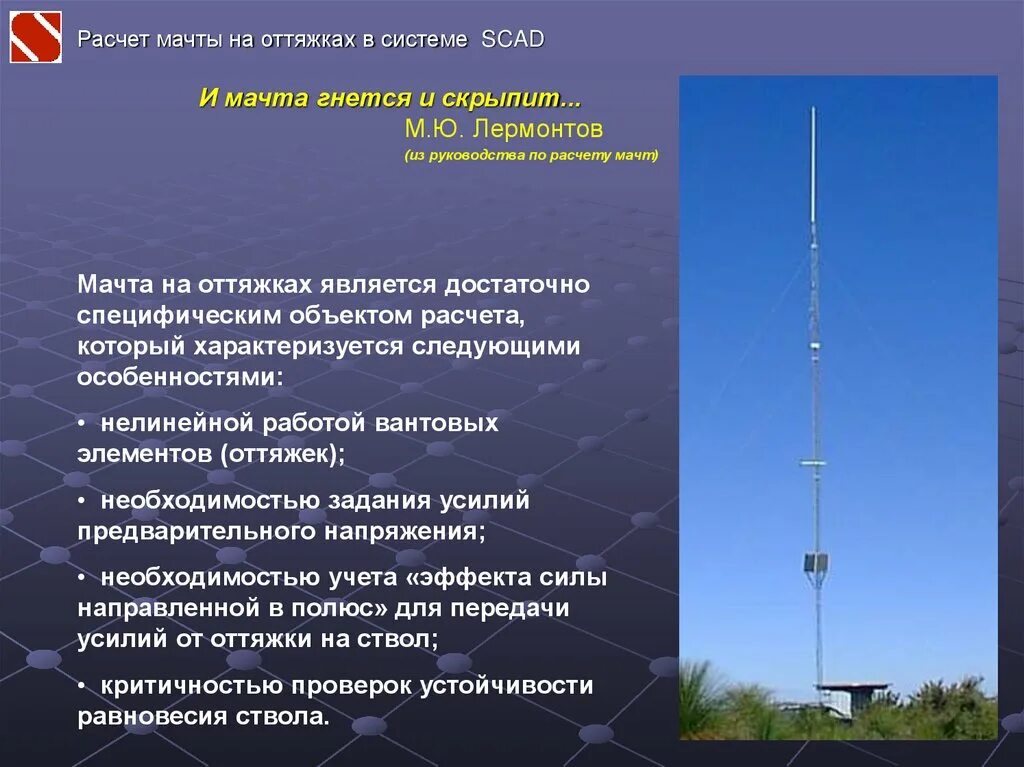 Расчет мачты на оттяжках в системе SCAD

И мачта гнется и скрыпит...
М.Ю. Лермонтов
(из руководства по расчету мачт)

Мачта на оттяжках является достаточно специфическим объектом расчета, который характеризуется следующими особенностями:

• нелинейной работой вантовых элементов (оттяжек);

• необходимостью задания усилий предварительного напряжения;

• необходимостью учета «эффекта силы направленной в полюс» для передачи усилий от оттяжки на ствол;

• критичностью проверок устойчивости равновесия ствола.